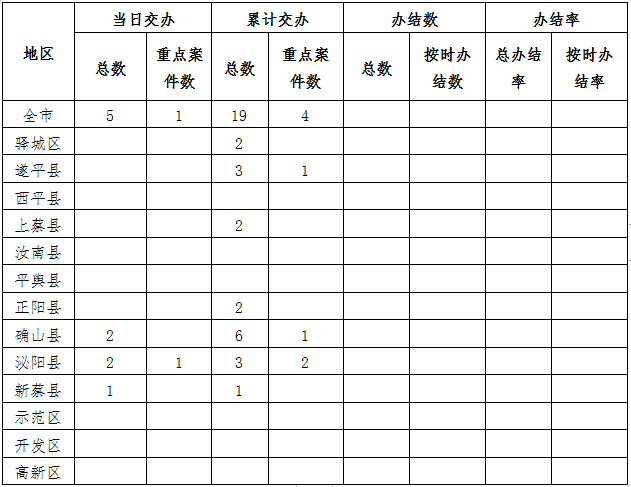 | 地区 | 当日交办 总数 | 当日交办 重点案件数 | 累计交办 总数 | 累计交办 重点案件数 | 办结数 总数 | 办结数 按时办结数 | 办结率 总办结率 | 办结率 按时办结率 |
|---|---|---|---|---|---|---|---|---|
| 全市 | 5 | 1 | 19 | 4 | | | | |
| 驿城区 | | | 2 | | | | | |
| 遂平县 | | | 3 | 1 | | | | |
| 西平县 | | | | | | | | |
| 上蔡县 | | | 2 | | | | | |
| 汝南县 | | | | | | | | |
| 平舆县 | | | | | | | | |
| 正阳县 | | | 2 | | | | | |
| 确山县 | 2 | | 6 | 1 | | | | |
| 泌阳县 | 2 | 1 | 3 | 2 | | | | |
| 新蔡县 | 1 | | 1 | | | | | |
| 示范区 | | | | | | | | |
| 开发区 | | | | | | | | |
| 高新区 | | | | | | | | |